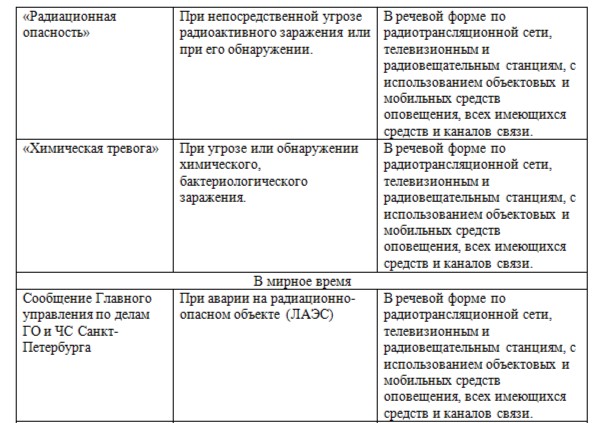 | | | |
|---|---|---|
| «Радиационная опасность» | При непосредственной угрозе радиоактивного заражения или при его обнаружении. | В речевой форме по радиотрансляционной сети, телевизионным и радиовещательным станциям, с использованием объектовых и мобильных средств оповещения, всех имеющихся средств и каналов связи. |
| «Химическая тревога» | При угрозе или обнаружении химического, бактериологического заражения. | В речевой форме по радиотрансляционной сети, телевизионным и радиовещательным станциям, с использованием объектовых и мобильных средств оповещения, всех имеющихся средств и каналов связи. |
| В мирное время | | |
| Сообщение Главного управления по делам ГО и ЧС Санкт-Петербурга | При аварии на радиационно-опасном объекте (ЛАЭС) | В речевой форме по радиотрансляционной сети, телевизионным и радиовещательным станциям, с использованием объектовых и мобильных средств оповещения, всех имеющихся средств и каналов связи. |